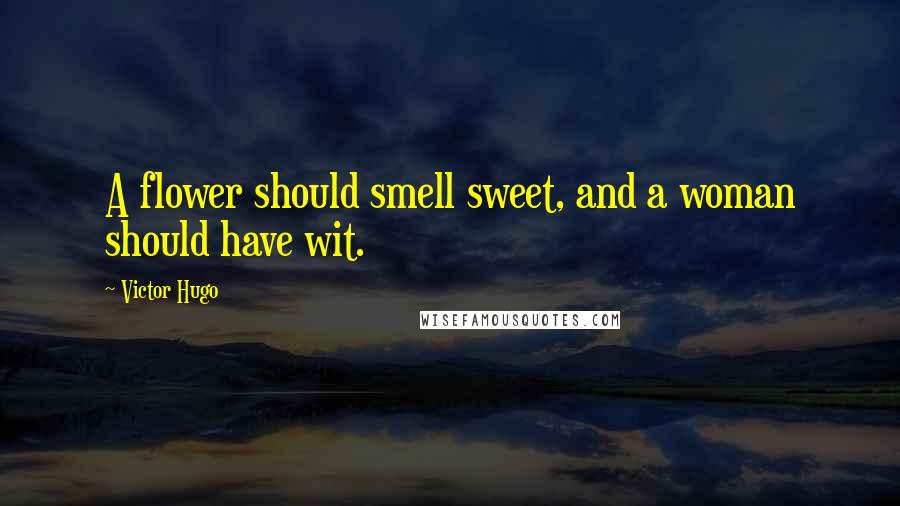 A flower should smell sweet, and a woman should have wit.

~ Victor Hugo

WISEFAMOUSQUOTES.COM